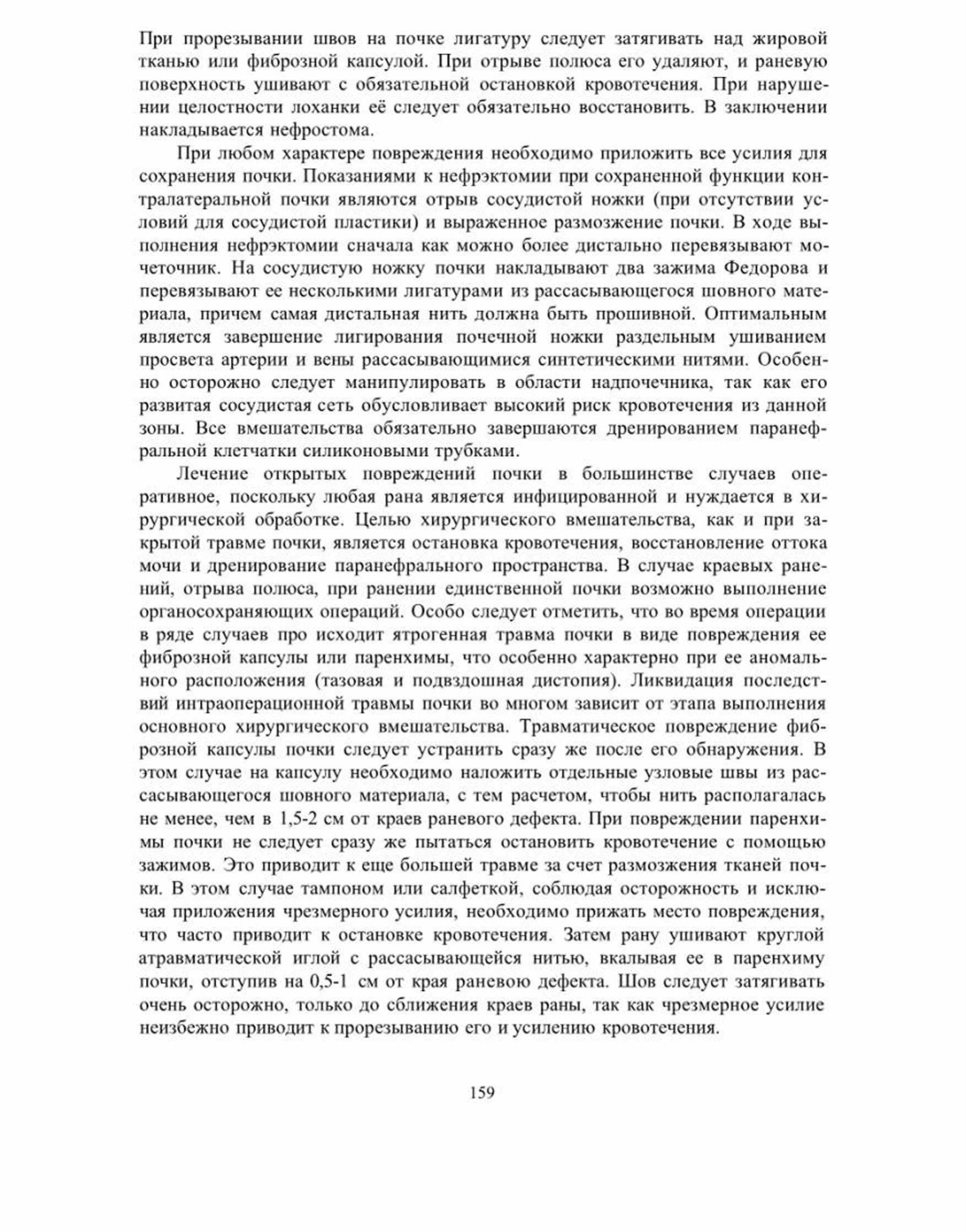 При прорезывании швов на почке лигатуру следует затягивать над жировой тканью или фиброзной капсулой. При отрыве полюса его удаляют, и раневую поверхность ушивают с обязательной остановкой кровотечения. При нарушении целостности лоханки её следует обязательно восстановить. В заключении накладывается нефростома.

При любом характере повреждения необходимо приложить все усилия для сохранения почки. Показаниями к нефрэктомии при сохраненной функции контралатеральной почки являются отрыв сосудистой ножки (при отсутствии условий для сосудистой пластики) и выраженное размозжение почки. В ходе выполнения нефрэктомии сначала как можно более дистально перевязывают мочеточник. На сосудистую ножку почки накладывают два зажима Федорова и перевязывают ее несколькими лигатурами из рассасывающегося шовного материала, причем самая дистальная нить должна быть прошивной. Оптимальным является завершение лигирования почечной ножки раздельным ушиванием просвета артерии и вены рассасывающимися синтетическими нитями. Особенно осторожно следует манипулировать в области надпочечника, так как его развитая сосудистая сеть обусловливает высокий риск кровотечения из данной зоны. Все вмешательства обязательно завершаются дренированием паранефральной клетчатки силиконовыми трубками.

Лечение открытых повреждений почки в большинстве случаев оперативное, поскольку любая рана является инфицированной и нуждается в хирургической обработке. Целью хирургического вмешательства, как и при закрытой травме почки, является остановка кровотечения, восстановление оттока мочи и дренирование паранефрального пространства. В случае краевых ранений, отрыва полюса, при ранении единственной почки возможно выполнение органосохраняющих операций. Особо следует отметить, что во время операции в ряде случаев про исходит ятрогенная травма почки в виде повреждения ее фиброзной капсулы или паренхимы, что особенно характерно при ее аномального расположения (тазовая и подвздошная дистопия). Ликвидация последствий интраоперационной травмы почки во многом зависит от этапа выполнения основного хирургического вмешательства. Травматическое повреждение фиброзной капсулы почки следует устранить сразу же после его обнаружения. В этом случае на капсулу необходимо наложить отдельные узловые швы из рассасывающегося шовного материала, с тем расчетом, чтобы нить располагалась не менее, чем в 1,5-2 см от краев раневого дефекта. При повреждении паренхимы почки не следует сразу же пытаться остановить кровотечение с помощью зажимов. Это приводит к еще большей травме за счет размозжения тканей почки. В этом случае тампоном или салфеткой, соблюдая осторожность и исключая приложения чрезмерного усилия, необходимо прижать место повреждения, что часто приводит к остановке кровотечения. Затем рану ушивают круглой атравматической иглой с рассасывающейся нитью, вкалывая ее в паренхиму почки, отступив на 0,5-1 см от края раневою дефекта. Шов следует затягивать очень осторожно, только до сближения краев раны, так как чрезмерное усилие неизбежно приводит к прорезыванию его и усилению кровотечения.

159